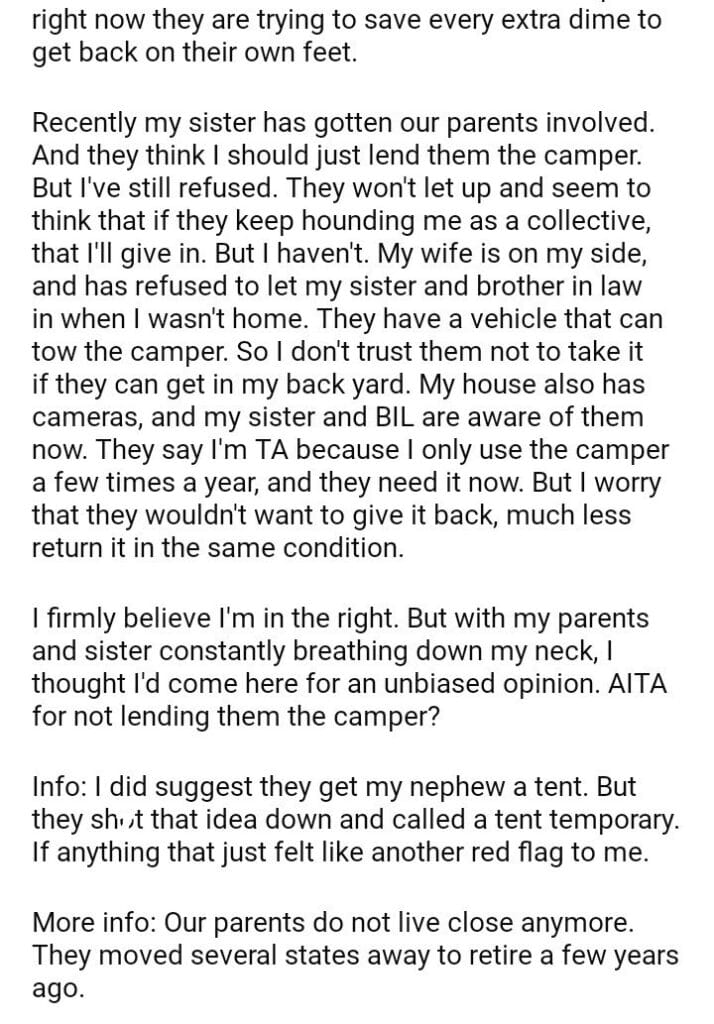 right now they are trying to save every extra dime to get back on their own feet.

Recently my sister has gotten our parents involved. And they think I should just lend them the camper. But I've still refused. They won't let up and seem to think that if they keep hounding me as a collective, that I'll give in. But I haven't. My wife is on my side, and has refused to let my sister and brother in law in when I wasn't home. They have a vehicle that can tow the camper. So I don't trust them not to take it if they can get in my back yard. My house also has cameras, and my sister and BIL are aware of them now. They say I'm TA because I only use the camper a few times a year, and they need it now. But I worry that they wouldn't want to give it back, much less return it in the same condition.

I firmly believe I'm in the right. But with my parents and sister constantly breathing down my neck, I thought I'd come here for an unbiased opinion. AITA for not lending them the camper?

Info: I did suggest they get my nephew a tent. But they shut that idea down and called a tent temporary. If anything that just felt like another red flag to me.

More info: Our parents do not live close anymore. They moved several states away to retire a few years ago.